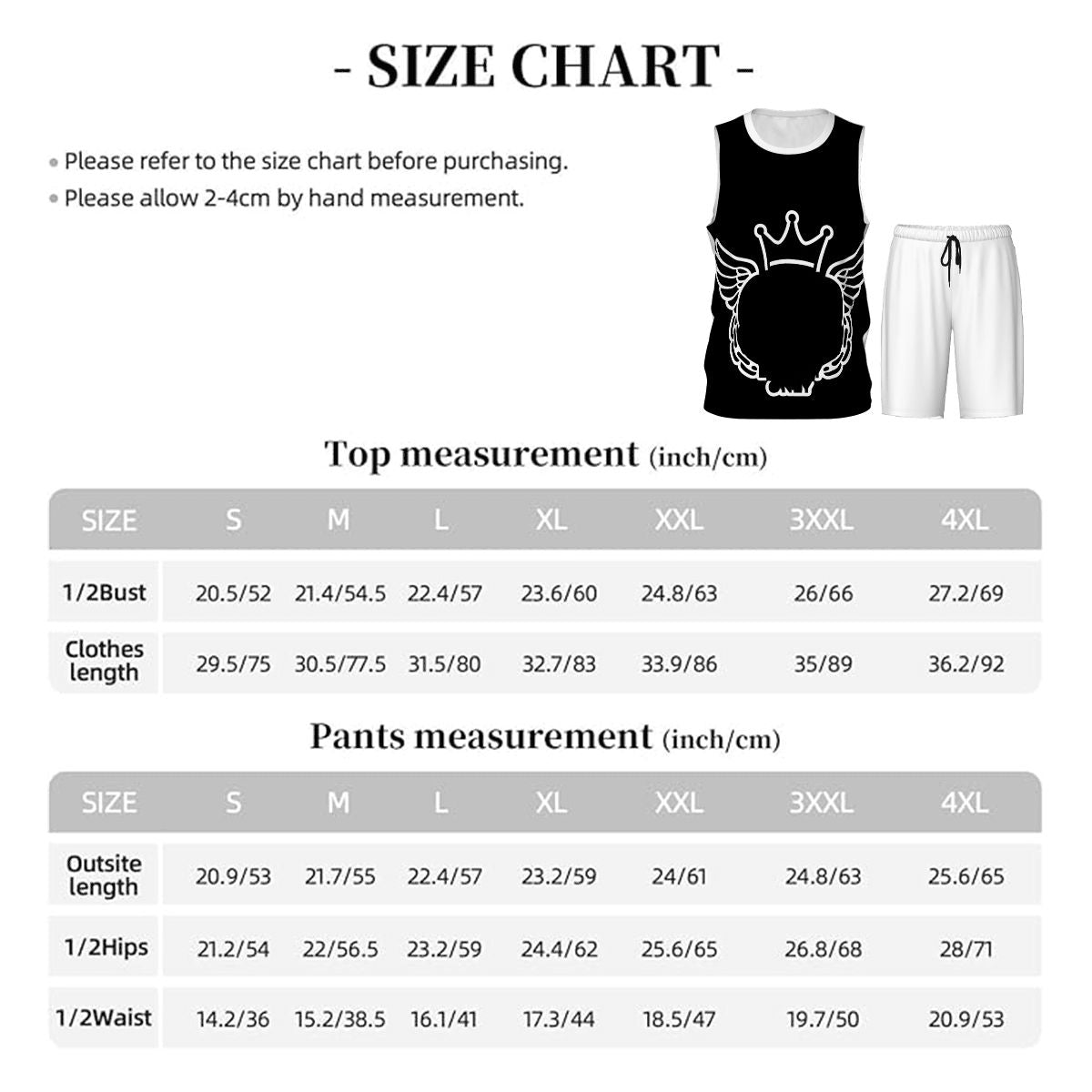 - SIZE CHART -

• Please refer to the size chart before purchasing.
• Please allow 2-4cm by hand measurement.

Top measurement (inch/cm)

| SIZE | S | M | L | XL | XXL | 3XXL | 4XL |
|---|---|---|---|---|---|---|---|
| 1/2Bust | 20.5/52 | 21.4/54.5 | 22.4/57 | 23.6/60 | 24.8/63 | 26/66 | 27.2/69 |
| Clothes length | 29.5/75 | 30.5/77.5 | 31.5/80 | 32.7/83 | 33.9/86 | 35/89 | 36.2/92 |

Pants measurement (inch/cm)

| SIZE | S | M | L | XL | XXL | 3XXL | 4XL |
|---|---|---|---|---|---|---|---|
| Outsite length | 20.9/53 | 21.7/55 | 22.4/57 | 23.2/59 | 24/61 | 24.8/63 | 25.6/65 |
| 1/2Hips | 21.2/54 | 22/56.5 | 23.2/59 | 24.4/62 | 25.6/65 | 26.8/68 | 28/71 |
| 1/2Waist | 14.2/36 | 15.2/38.5 | 16.1/41 | 17.3/44 | 18.5/47 | 19.7/50 | 20.9/53 |